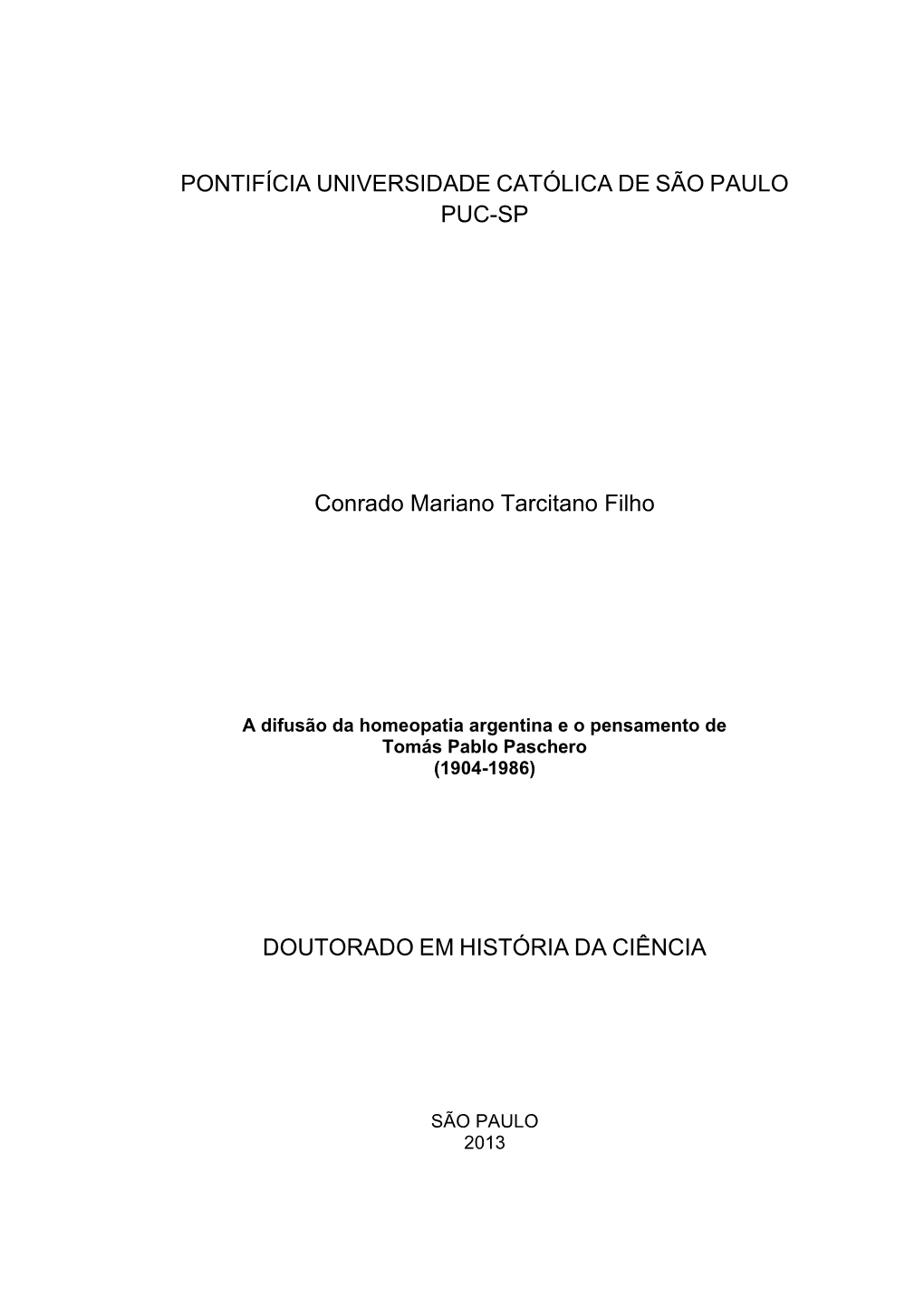 PONTIFÍCIA UNIVERSIDADE CATÓLICA DE SÃO PAULO
PUC-SP

Conrado Mariano Tarcitano Filho

A difusão da homeopatia argentina e o pensamento de
Tomás Pablo Paschero
(1904-1986)

DOUTORADO EM HISTÓRIA DA CIÊNCIA

SÃO PAULO
2013